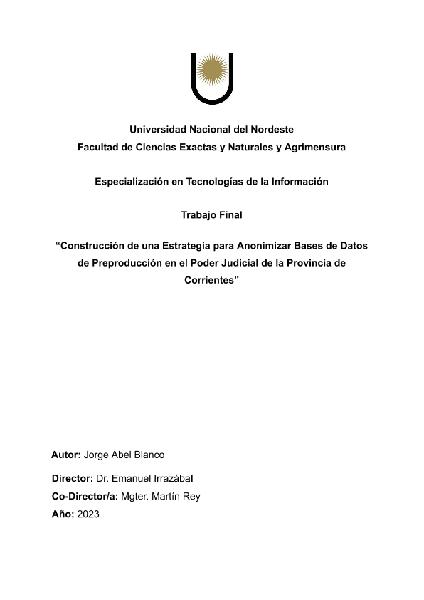 Universidad Nacional del Nordeste
Facultad de Ciencias Exactas y Naturales y Agrimensura

Especialización en Tecnologías de la Información

Trabajo Final

"Construcción de una Estrategia para Anonimizar Bases de Datos de Preproducción en el Poder Judicial de la Provincia de Corrientes"

Autor: Jorge Abel Blanco

Director: Dr. Emanuel Irrazábal

Co-Director/a: Mgter. Martín Rey

Año: 2023